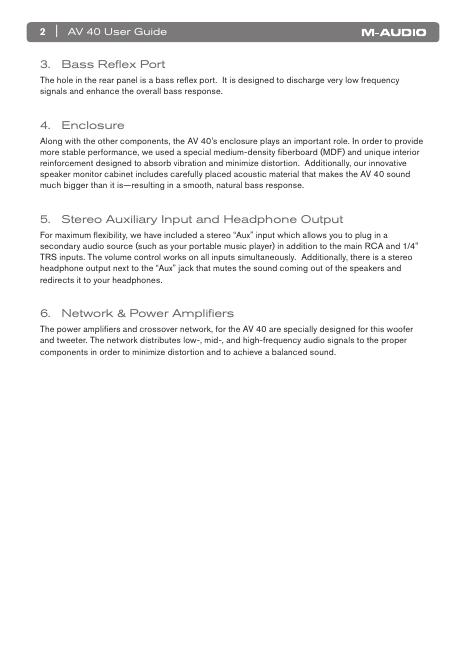 2 | AV 40 User Guide M-AUDIO

3. Bass Reflex Port

The hole in the rear panel is a bass reflex port. It is designed to discharge very low frequency signals and enhance the overall bass response.

4. Enclosure

Along with the other components, the AV 40's enclosure plays an important role. In order to provide more stable performance, we used a special medium-density fiberboard (MDF) and unique interior reinforcement designed to absorb vibration and minimize distortion. Additionally, our innovative speaker monitor cabinet includes carefully placed acoustic material that makes the AV 40 sound much bigger than it is—resulting in a smooth, natural bass response.

5. Stereo Auxiliary Input and Headphone Output

For maximum flexibility, we have included a stereo "Aux" input which allows you to plug in a secondary audio source (such as your portable music player) in addition to the main RCA and 1/4" TRS inputs. The volume control works on all inputs simultaneously. Additionally, there is a stereo headphone output next to the "Aux" jack that mutes the sound coming out of the speakers and redirects it to your headphones.

6. Network & Power Amplifiers

The power amplifiers and crossover network, for the AV 40 are specially designed for this woofer and tweeter. The network distributes low-, mid-, and high-frequency audio signals to the proper components in order to minimize distortion and to achieve a balanced sound.